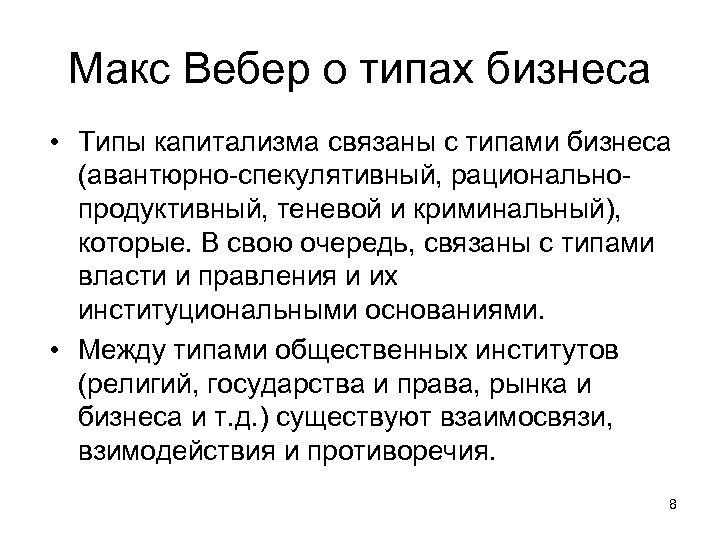 Макс Вебер о типах бизнеса

• Типы капитализма связаны с типами бизнеса (авантюрно-спекулятивный, рационально-продуктивный, теневой и криминальный), которые. В свою очередь, связаны с типами власти и правления и их институциональными основаниями.

• Между типами общественных институтов (религий, государства и права, рынка и бизнеса и т.д.) существуют взаимосвязи, взимодействия и противоречия.

8